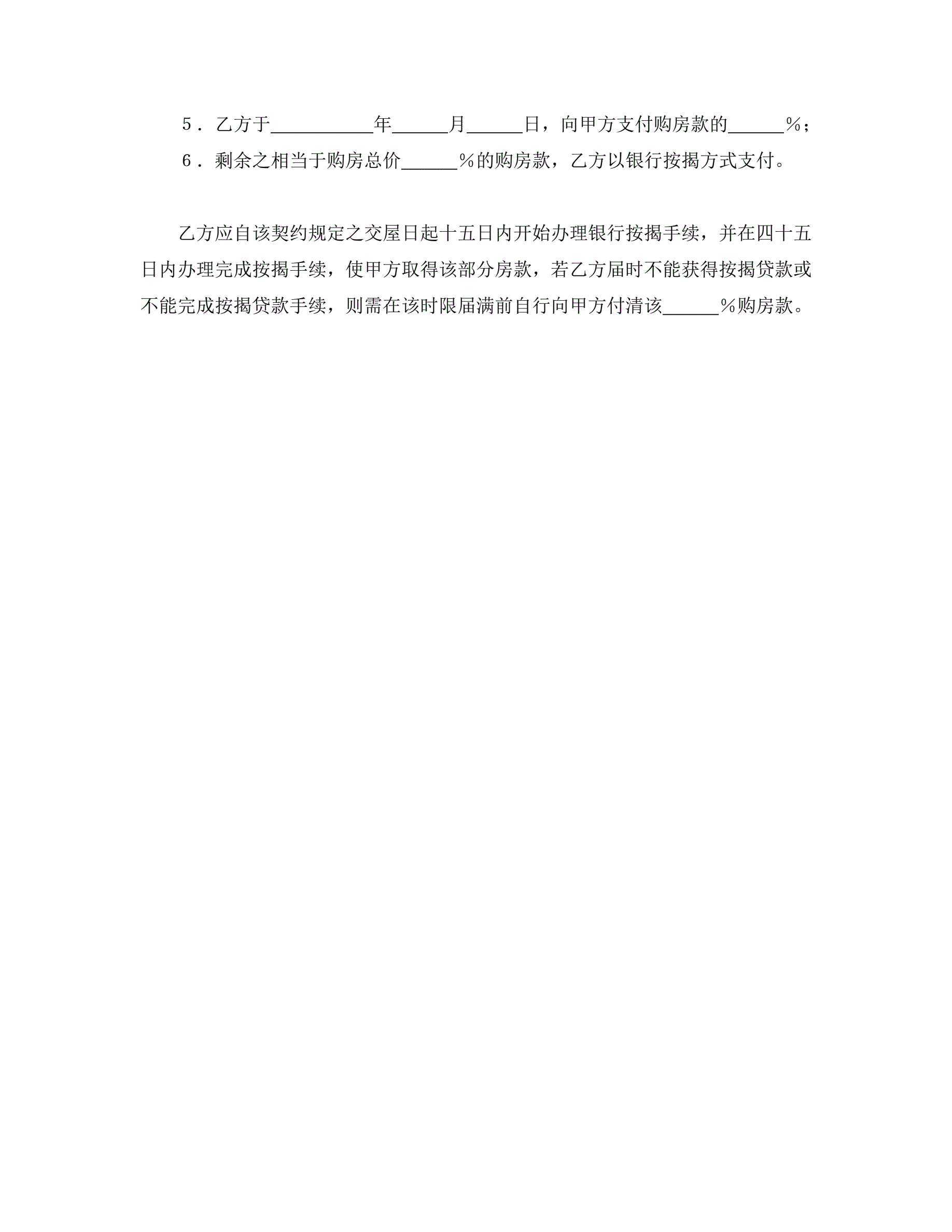 5．乙方于____年____月____日，向甲方支付购房款的____％；

6．剩余之相当于购房总价____％的购房款，乙方以银行按揭方式支付。

乙方应自该契约规定之交屋日起十五日内开始办理银行按揭手续，并在四十五日内办理完成按揭手续，使甲方取得该部分房款，若乙方届时不能获得按揭贷款或不能完成按揭贷款手续，则需在该时限届满前自行向甲方付清该____％购房款。